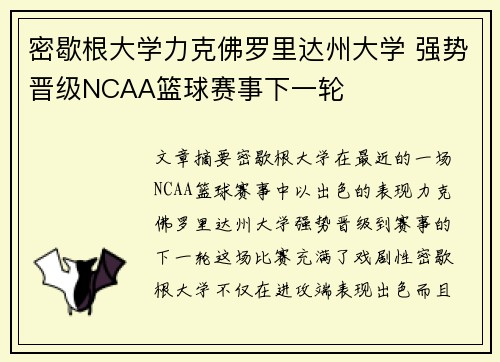 密歇根大学力克佛罗里达州大学 强势晋级NCAA篮球赛事下一轮

文章摘要密歇根大学在最近的一场NCAA篮球赛事中以出色的表现力克佛罗里达州大学强势晋级到赛事的下一轮这场比赛充满了戏剧性密歇根大学不仅在进攻端表现出色而且